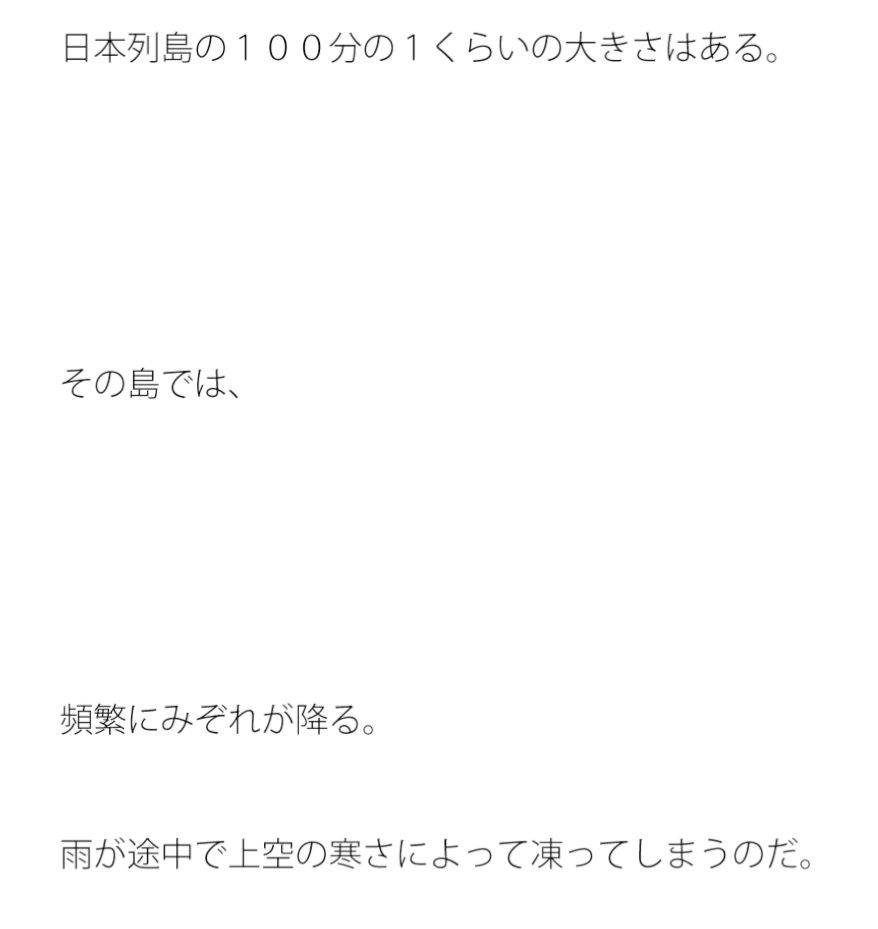 日本列島の１００分の１くらいの大きさはある。

その島では、

頻繁にみぞれが降る。

雨が途中で上空の寒さによって凍ってしまうのだ。